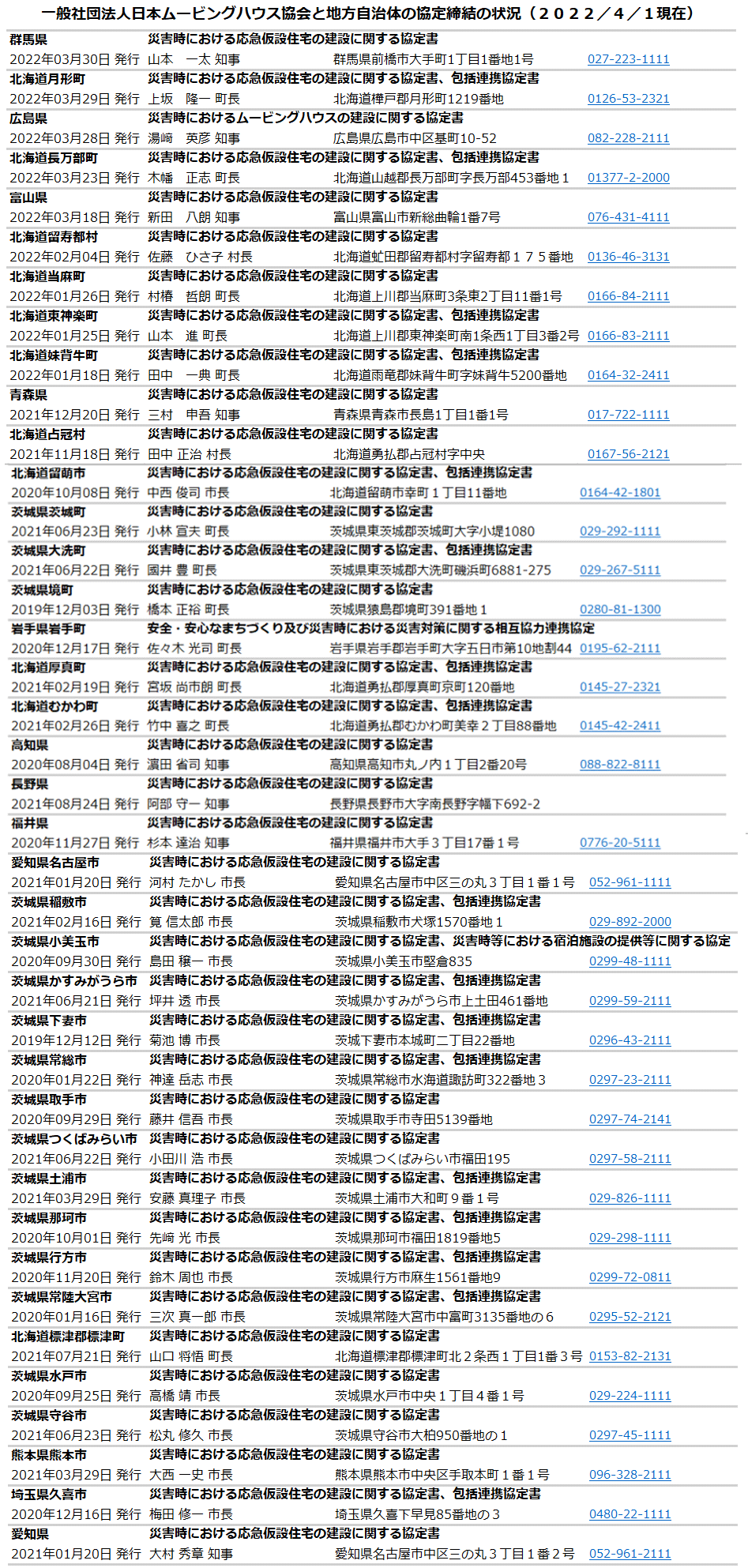 一般社団法人日本ムービングハウス協会と地方自治体の協定締結の状況（２０２２／４／１現在）

群馬県　災害時における応急仮設住宅の建設に関する協定書
2022年03月30日 発行　山本　一太 知事　群馬県前橋市大手町1丁目1番地1号　027-223-1111

北海道月形町　災害時における応急仮設住宅の建設に関する協定書、包括連携協定書
2022年03月29日 発行　上坂　隆一 町長　北海道樺戸郡月形町1219番地　0126-53-2321

広島県　災害時におけるムービングハウスの建設に関する協定書
2022年03月28日 発行　湯﨑　英彦 知事　広島県広島市中区基町10-52　082-228-2111

北海道長万部町　災害時における応急仮設住宅の建設に関する協定書、包括連携協定書
2022年03月23日 発行　木幡　正志 町長　北海道山越郡長万部町字長万部453番地１　01377-2-2000

富山県　災害時における応急仮設住宅の建設に関する協定書
2022年03月18日 発行　新田　八朗 知事　富山県富山市新総曲輪1番7号　076-431-4111

北海道留寿都村　災害時における応急仮設住宅の建設に関する協定書
2022年02月04日 発行　佐藤　ひさ子 村長　北海道虻田郡留寿都村字留寿都１７５番地　0136-46-3131

北海道当麻町　災害時における応急仮設住宅の建設に関する協定書
2022年01月26日 発行　村椿　哲朗 町長　北海道上川郡当麻町3条東2丁目11番1号　0166-84-2111

北海道東神楽町　災害時における応急仮設住宅の建設に関する協定書、包括連携協定書
2022年01月25日 発行　山本　進 町長　北海道上川郡東神楽町南1条西1丁目3番2号　0166-83-2111

北海道妹背牛町　災害時における応急仮設住宅の建設に関する協定書、包括連携協定書
2022年01月18日 発行　田中　一典 町長　北海道雨竜郡妹背牛町字妹背牛5200番地　0164-32-2411

青森県　災害時における応急仮設住宅の建設に関する協定書
2021年12月20日 発行　三村　申吾 知事　青森県青森市長島1丁目1番1号　017-722-1111

北海道占冠村　災害時における応急仮設住宅の建設に関する協定書
2021年11月18日 発行　田中 正治 村長　北海道勇払郡占冠村字中央　0167-56-2121

北海道留萌市　災害時における応急仮設住宅の建設に関する協定書、包括連携協定書
2020年10月08日 発行　中西 俊司 市長　北海道留萌市幸町１丁目11番地　0164-42-1801

茨城県茨城町　災害時における応急仮設住宅の建設に関する協定書
2021年06月23日 発行　小林 宣夫 町長　茨城県東茨城郡茨城町大字小堤1080　029-292-1111

茨城県大洗町　災害時における応急仮設住宅の建設に関する協定書、包括連携協定書
2021年06月22日 発行　國井 豊 町長　茨城県東茨城郡大洗町磯浜町6881-275　029-267-5111

茨城県境町　災害時における応急仮設住宅の建設に関する協定書
2019年12月03日 発行　橋本 正裕 町長　茨城県猿島郡境町391番地１　0280-81-1300

岩手県岩手町　安全・安心なまちづくり及び災害時における災害対策に関する相互協力連携協定
2020年12月17日 発行　佐々木 光司 町長　岩手県岩手郡岩手町大字五日市第10地割44　0195-62-2111

北海道厚真町　災害時における応急仮設住宅の建設に関する協定書、包括連携協定書
2021年02月19日 発行　宮坂 尚市朗 町長　北海道勇払郡厚真町京町120番地　0145-27-2321

北海道むかわ町　災害時における応急仮設住宅の建設に関する協定書、包括連携協定書
2021年02月26日 発行　竹中 喜之 町長　北海道勇払郡むかわ町美幸２丁目88番地　0145-42-2411

高知県　災害時における応急仮設住宅の建設に関する協定書
2020年08月04日 発行　濵田 省司 知事　高知県高知市丸ノ内１丁目2番20号　088-822-8111

長野県　災害時における応急仮設住宅の建設に関する協定書
2021年08月24日 発行　阿部 守一 知事　長野県長野市大字南長野字幅下692-2

福井県　災害時における応急仮設住宅の建設に関する協定書
2020年11月27日 発行　杉本 達治 知事　福井県福井市大手３丁目17番１号　0776-20-5111

愛知県名古屋市　災害時における応急仮設住宅の建設に関する協定書
2021年01月20日 発行　河村 たかし 市長　愛知県名古屋市中区三の丸３丁目１番１号　052-961-1111

茨城県稲敷市　災害時における応急仮設住宅の建設に関する協定書、包括連携協定書
2021年02月16日 発行　筧 信太郎 市長　茨城県稲敷市犬塚1570番地１　029-892-2000

茨城県小美玉市　災害時における応急仮設住宅の建設に関する協定書、災害時等における宿泊施設の提供等に関する協定
2020年09月30日 発行　島田 穣一 市長　茨城県小美玉市堅倉835　0299-48-1111

茨城県かすみがうら市　災害時における応急仮設住宅の建設に関する協定書、包括連携協定書
2021年06月21日 発行　坪井 透 市長　茨城県かすみがうら市上土田461番地　0299-59-2111

茨城県下妻市　災害時における応急仮設住宅の建設に関する協定書、包括連携協定書
2019年12月12日 発行　菊池 博 市長　茨城下妻市本城町二丁目22番地　0296-43-2111

茨城県常総市　災害時における応急仮設住宅の建設に関する協定書、包括連携協定書
2020年01月22日 発行　神達 岳志 市長　茨城県常総市水海道諏訪町322番地３　0297-23-2111

茨城県取手市　災害時における応急仮設住宅の建設に関する協定書
2020年09月29日 発行　藤井 信吾 市長　茨城県取手市寺田5139番地　0297-74-2141

茨城県つくばみらい市　災害時における応急仮設住宅の建設に関する協定書
2021年06月22日 発行　小田川 浩 市長　茨城県つくばみらい市福田195　0297-58-2111

茨城県土浦市　災害時における応急仮設住宅の建設に関する協定書、包括連携協定書
2021年03月29日 発行　安藤 真理子 市長　茨城県土浦市大和町９番１号　029-826-1111

茨城県那珂市　災害時における応急仮設住宅の建設に関する協定書、包括連携協定書
2020年10月01日 発行　先﨑 光 市長　茨城県那珂市福田1819番地5　029-298-1111

茨城県行方市　災害時における応急仮設住宅の建設に関する協定書、包括連携協定書
2020年11月20日 発行　鈴木 周也 市長　茨城県行方市麻生1561番地9　0299-72-0811

茨城県常陸大宮市　災害時における応急仮設住宅の建設に関する協定書、包括連携協定書
2020年01月16日 発行　三次 真一郎 市長　茨城県常陸大宮市中富町3135番地の６　0295-52-2121

北海道標津郡標津町　災害時における応急仮設住宅の建設に関する協定書
2021年07月21日 発行　山口 将悟 町長　北海道標津郡標津町北２条西１丁目1番３号　0153-82-2131

茨城県水戸市　災害時における応急仮設住宅の建設に関する協定書
2020年09月25日 発行　高橋 靖 市長　茨城県水戸市中央１丁目４番１号　029-224-1111

茨城県守谷市　災害時における応急仮設住宅の建設に関する協定書
2021年06月23日 発行　松丸 修久 市長　茨城県守谷市大柏950番地の１　0297-45-1111

熊本県熊本市　災害時における応急仮設住宅の建設に関する協定書
2021年03月29日 発行　大西 一史 市長　熊本県熊本市中央区手取本町１番１号　096-328-2111

埼玉県久喜市　災害時における応急仮設住宅の建設に関する協定書、包括連携協定書
2020年12月16日 発行　梅田 修一 市長　埼玉県久喜下早見85番地の３　0480-22-1111

愛知県　災害時における応急仮設住宅の建設に関する協定書
2021年01月20日 発行　大村 秀章 知事　愛知県名古屋市中区三の丸３丁目１番２号　052-961-2111